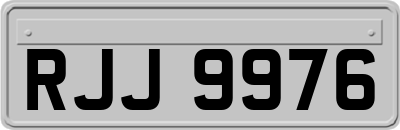 RJJ 9976